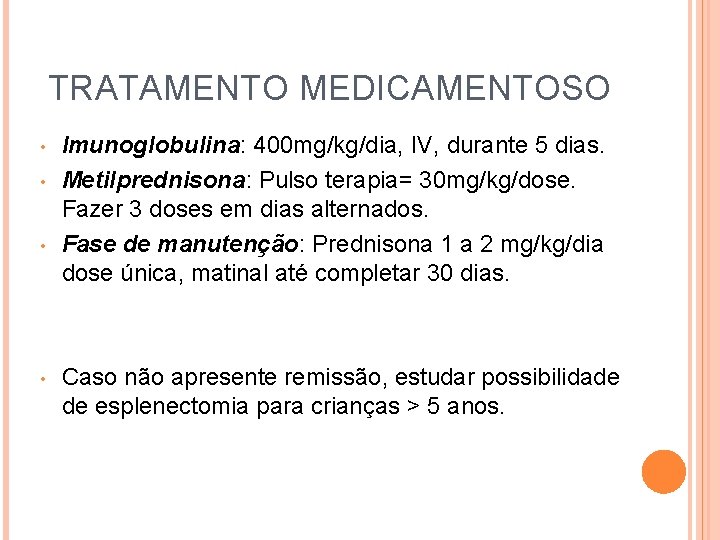 TRATAMENTO MEDICAMENTOSO

• Imunoglobulina: 400mg/kg/dia, IV, durante 5 dias.
• Metilprednisona: Pulso terapia= 30mg/kg/dose. Fazer 3 doses em dias alternados.
• Fase de manutenção: Prednisona 1 a 2 mg/kg/dia dose única, matinal até completar 30 dias.

• Caso não apresente remissão, estudar possibilidade de esplenectomia para crianças > 5 anos.